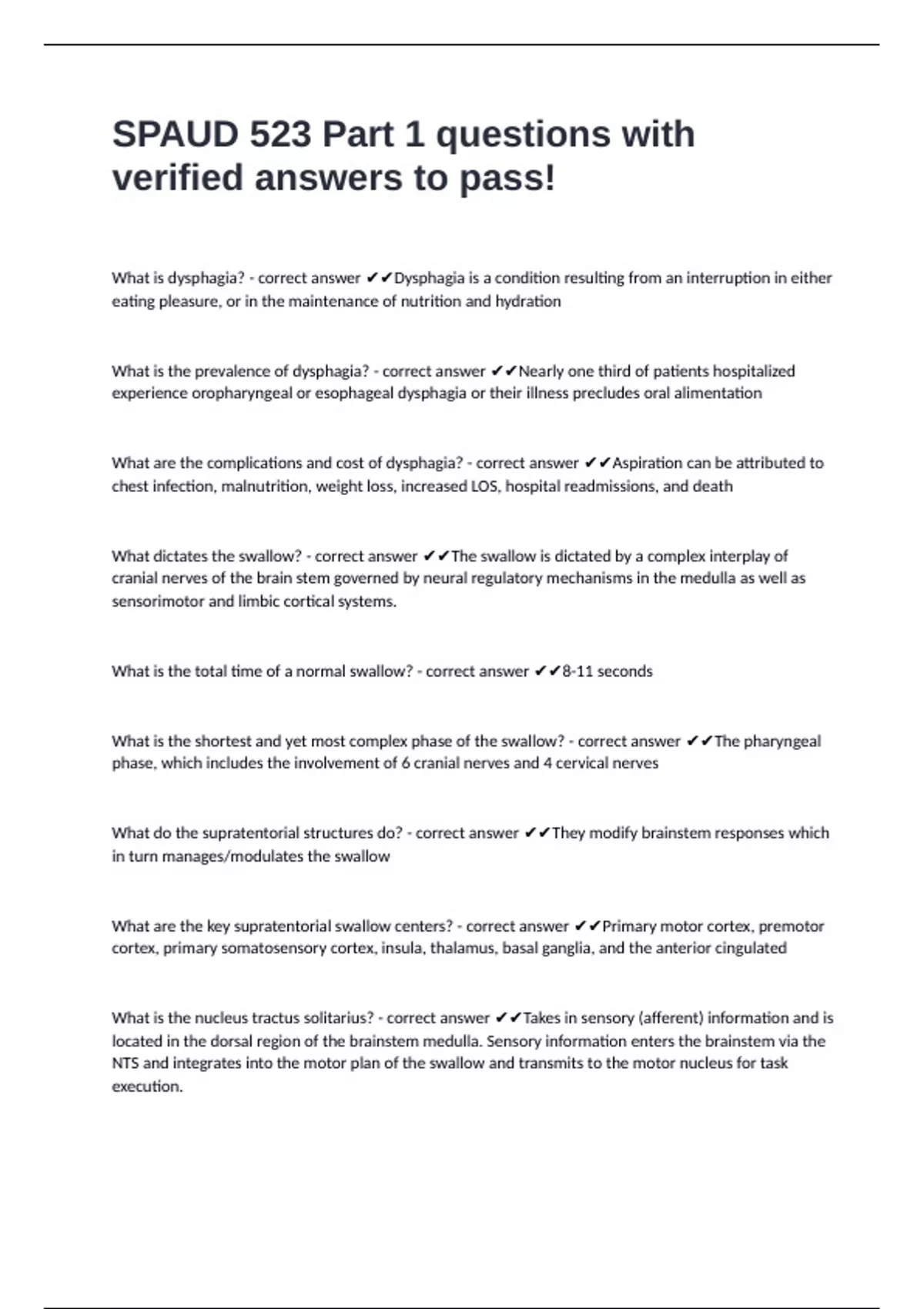 SPAUD 523 Part 1 questions with verified answers to pass!

What is dysphagia? - correct answer ✔✔Dysphagia is a condition resulting from an interruption in either eating pleasure, or in the maintenance of nutrition and hydration

What is the prevalence of dysphagia? - correct answer ✔✔Nearly one third of patients hospitalized experience oropharyngeal or esophageal dysphagia or their illness precludes oral alimentation

What are the complications and cost of dysphagia? - correct answer ✔✔Aspiration can be attributed to chest infection, malnutrition, weight loss, increased LOS, hospital readmissions, and death

What dictates the swallow? - correct answer ✔✔The swallow is dictated by a complex interplay of cranial nerves of the brain stem governed by neural regulatory mechanisms in the medulla as well as sensorimotor and limbic cortical systems.

What is the total time of a normal swallow? - correct answer ✔✔8-11 seconds

What is the shortest and yet most complex phase of the swallow? - correct answer ✔✔The pharyngeal phase, which includes the involvement of 6 cranial nerves and 4 cervical nerves

What do the supratentorial structures do? - correct answer ✔✔They modify brainstem responses which in turn manages/modulates the swallow

What are the key supratentorial swallow centers? - correct answer ✔✔Primary motor cortex, premotor cortex, primary somatosensory cortex, insula, thalamus, basal ganglia, and the anterior cingulated

What is the nucleus tractus solitarius? - correct answer ✔✔Takes in sensory (afferent) information and is located in the dorsal region of the brainstem medulla. Sensory information enters the brainstem via the NTS and integrates into the motor plan of the swallow and transmits to the motor nucleus for task execution.